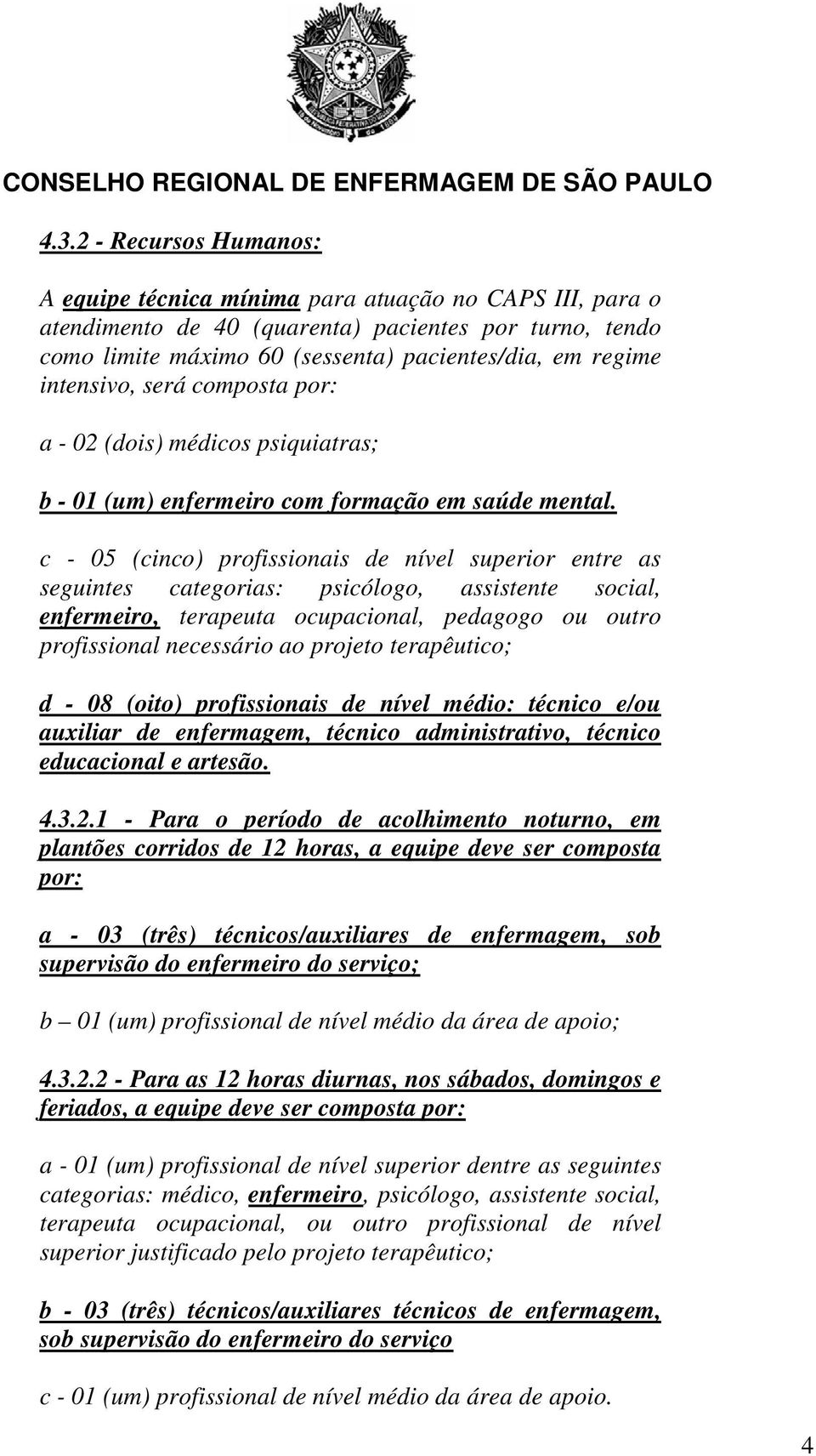 CONSELHO REGIONAL DE ENFERMAGEM DE SÃO PAULO

4.3.2 - Recursos Humanos:

A equipe técnica mínima para atuação no CAPS III, para o atendimento de 40 (quarenta) pacientes por turno, tendo como limite máximo 60 (sessenta) pacientes/dia, em regime intensivo, será composta por:

a - 02 (dois) médicos psiquiatras;

b - 01 (um) enfermeiro com formação em saúde mental.

c - 05 (cinco) profissionais de nível superior entre as seguintes categorias: psicólogo, assistente social, enfermeiro, terapeuta ocupacional, pedagogo ou outro profissional necessário ao projeto terapêutico;

d - 08 (oito) profissionais de nível médio: técnico e/ou auxiliar de enfermagem, técnico administrativo, técnico educacional e artesão.

4.3.2.1 - Para o período de acolhimento noturno, em plantões corridos de 12 horas, a equipe deve ser composta por:

a - 03 (três) técnicos/auxiliares de enfermagem, sob supervisão do enfermeiro do serviço;

b – 01 (um) profissional de nível médio da área de apoio;

4.3.2.2 - Para as 12 horas diurnas, nos sábados, domingos e feriados, a equipe deve ser composta por:

a - 01 (um) profissional de nível superior dentre as seguintes categorias: médico, enfermeiro, psicólogo, assistente social, terapeuta ocupacional, ou outro profissional de nível superior justificado pelo projeto terapêutico;

b - 03 (três) técnicos/auxiliares técnicos de enfermagem, sob supervisão do enfermeiro do serviço

c - 01 (um) profissional de nível médio da área de apoio.

4